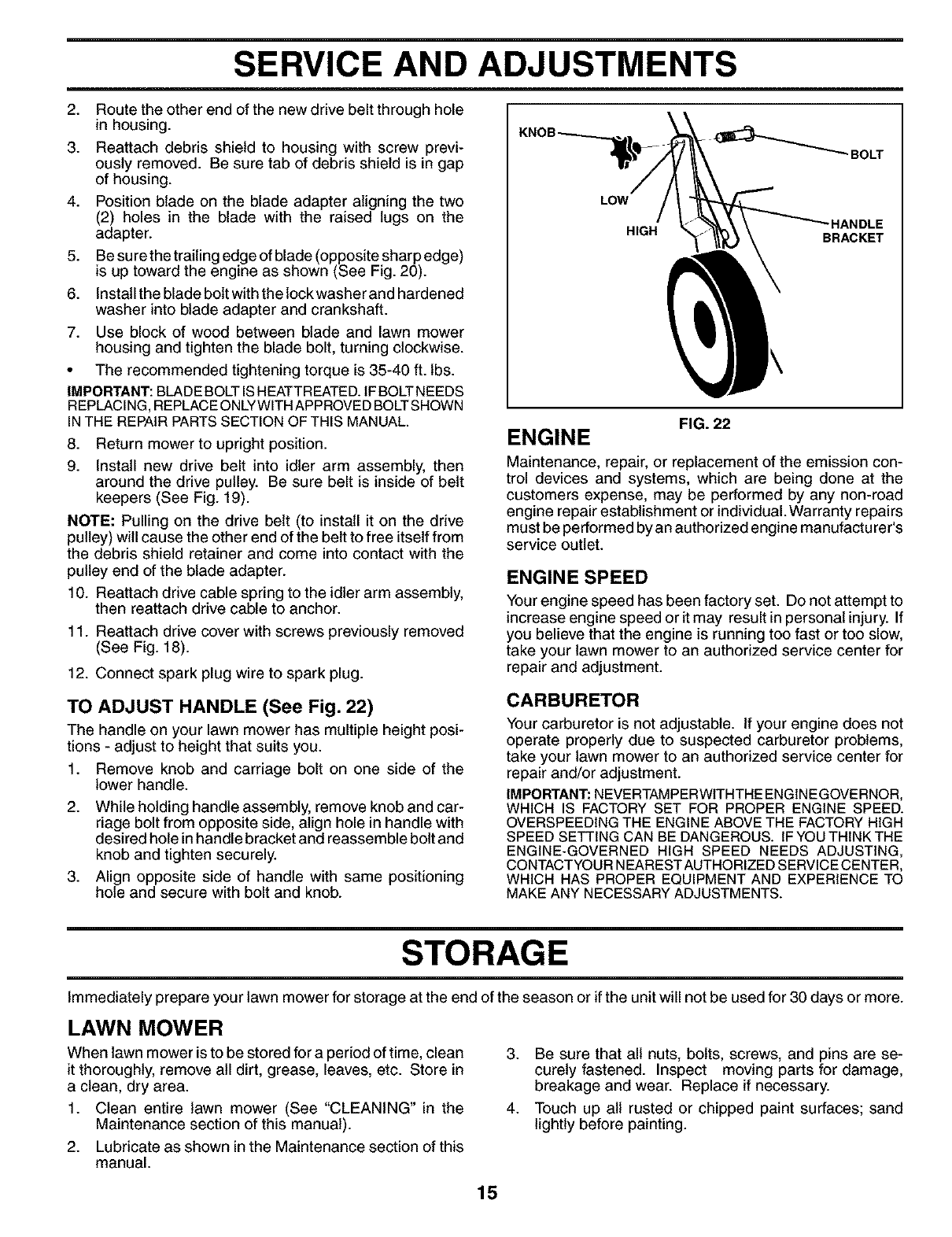 SERVICE AND ADJUSTMENTS

2. Route the other end of the new drive belt through hole in housing.

3. Reattach debris shield to housing with screw previously removed. Be sure tab of debris shield is in gap of housing.

4. Position blade on the blade adapter aligning the two (2) holes in the blade with the raised lugs on the adapter.

5. Be sure the trailing edge of blade (opposite sharp edge) is up toward the engine as shown (See Fig. 20).

6. Install the blade bolt with the lock washer and hardened washer into blade adapter and crankshaft.

7. Use block of wood between blade and lawn mower housing and tighten the blade bolt, turning clockwise.

• The recommended tightening torque is 35-40 ft. lbs.

IMPORTANT: BLADE BOLT IS HEAT TREATED. IF BOLT NEEDS REPLACING, REPLACE ONLY WITH APPROVED BOLT SHOWN IN THE REPAIR PARTS SECTION OF THIS MANUAL.

8. Return mower to upright position.

9. Install new drive belt into idler arm assembly, then around the drive pulley. Be sure belt is inside of belt keepers (See Fig. 19).

NOTE: Pulling on the drive belt (to install it on the drive pulley) will cause the other end of the belt to free itself from the debris shield retainer and come into contact with the pulley end of the blade adapter.

10. Reattach drive cable spring to the idler arm assembly, then reattach drive cable to anchor.

11. Reattach drive cover with screws previously removed (See Fig. 18).

12. Connect spark plug wire to spark plug.

TO ADJUST HANDLE (See Fig. 22)

The handle on your lawn mower has multiple height positions - adjust to height that suits you.

1. Remove knob and carriage bolt on one side of the lower handle.

2. While holding handle assembly, remove knob and carriage bolt from opposite side, align hole in handle with desired hole in handle bracket and reassemble bolt and knob and tighten securely.

3. Align opposite side of handle with same positioning hole and secure with bolt and knob.

KNOB
BOLT
LOW
HIGH
HANDLE BRACKET

FIG. 22

ENGINE

Maintenance, repair, or replacement of the emission control devices and systems, which are being done at the customers expense, may be performed by any non-road engine repair establishment or individual. Warranty repairs must be performed by an authorized engine manufacturer's service outlet.

ENGINE SPEED

Your engine speed has been factory set. Do not attempt to increase engine speed or it may result in personal injury. If you believe that the engine is running too fast or too slow, take your lawn mower to an authorized service center for repair and adjustment.

CARBURETOR

Your carburetor is not adjustable. If your engine does not operate properly due to suspected carburetor problems, take your lawn mower to an authorized service center for repair and/or adjustment.

IMPORTANT: NEVER TAMPER WITH THE ENGINE GOVERNOR, WHICH IS FACTORY SET FOR PROPER ENGINE SPEED. OVERSPEEDING THE ENGINE ABOVE THE FACTORY HIGH SPEED SETTING CAN BE DANGEROUS. IF YOU THINK THE ENGINE-GOVERNED HIGH SPEED NEEDS ADJUSTING, CONTACT YOUR NEAREST AUTHORIZED SERVICE CENTER, WHICH HAS PROPER EQUIPMENT AND EXPERIENCE TO MAKE ANY NECESSARY ADJUSTMENTS.

STORAGE

Immediately prepare your lawn mower for storage at the end of the season or if the unit will not be used for 30 days or more.

LAWN MOWER

When lawn mower is to be stored for a period of time, clean it thoroughly, remove all dirt, grease, leaves, etc. Store in a clean, dry area.

1. Clean entire lawn mower (See "CLEANING" in the Maintenance section of this manual).

2. Lubricate as shown in the Maintenance section of this manual.

3. Be sure that all nuts, bolts, screws, and pins are securely fastened. Inspect moving parts for damage, breakage and wear. Replace if necessary.

4. Touch up all rusted or chipped paint surfaces; sand lightly before painting.

15